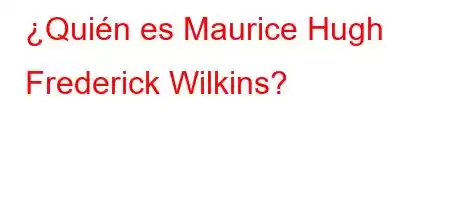 ¿Quién es Maurice Hugh Frederick Wilkins?